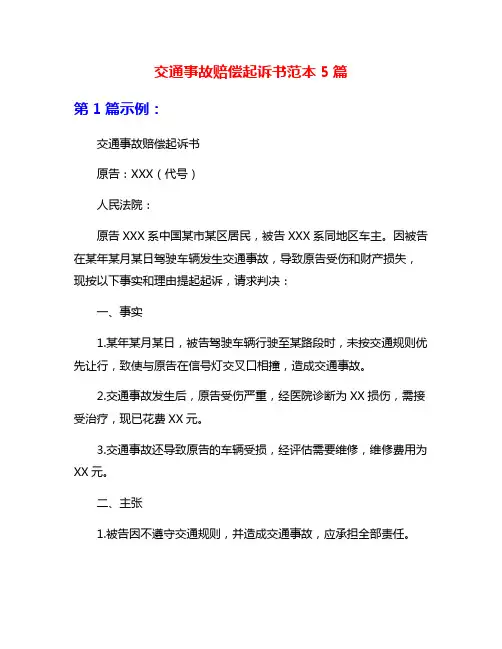 交通事故赔偿起诉书范本 5 篇

第 1 篇示例：

交通事故赔偿起诉书

原告：XXX（代号）

人民法院：

原告 XXX 系中国某市某区居民，被告 XXX 系同地区车主。因被告在某年某月某日驾驶车辆发生交通事故，导致原告受伤和财产损失，现按以下事实和理由提起起诉，请求判决：

一、事实

1.某年某月某日，被告驾驶车辆行驶至某路段时，未按交通规则优先让行，致使与原告在信号灯交叉口相撞，造成交通事故。

2.交通事故发生后，原告受伤严重，经医院诊断为 XX 损伤，需接受治疗，现已花费 XX 元。

3.交通事故还导致原告的车辆受损，经评估需要维修，维修费用为 XX 元。

二、主张

1.被告因不遵守交通规则，并造成交通事故，应承担全部责任。